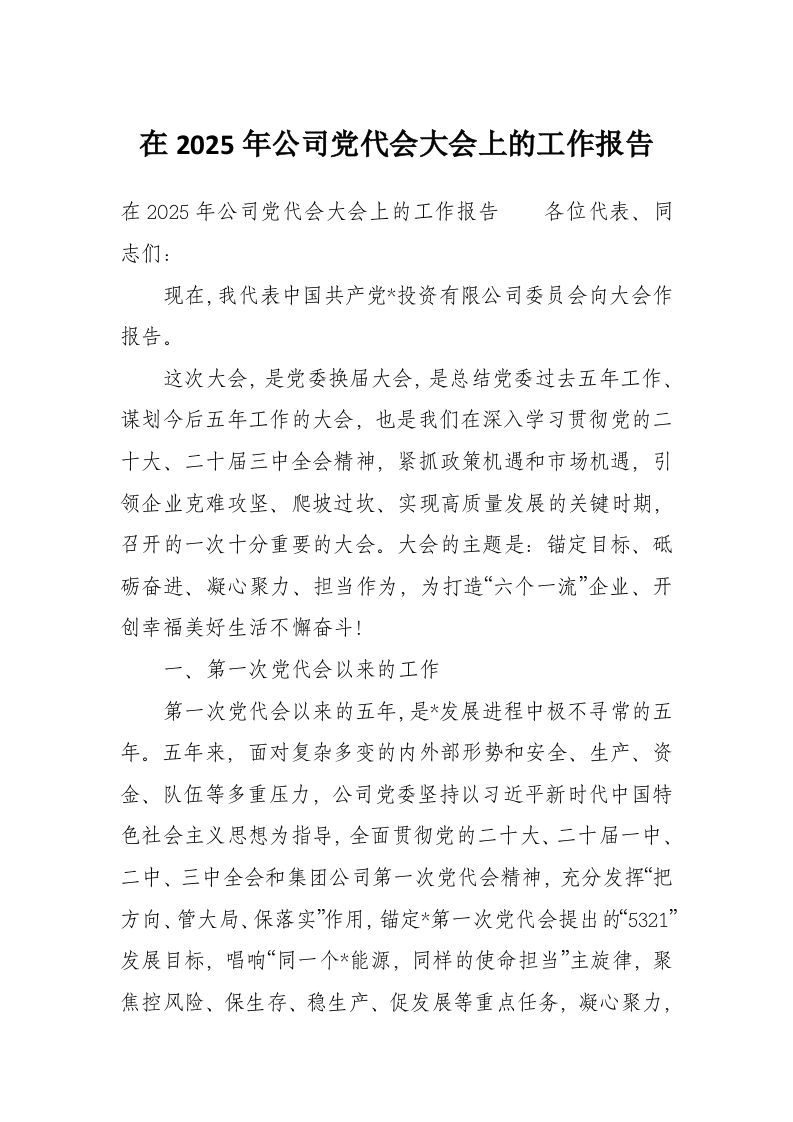 在 2025 年公司党代会大会上的工作报告

在 2025 年公司党代会大会上的工作报告　　各位代表、同志们：

现在，我代表中国共产党*投资有限公司委员会向大会作报告。

这次大会，是党委换届大会，是总结党委过去五年工作、谋划今后五年工作的大会，也是我们在深入学习贯彻党的二十大、二十届三中全会精神，紧抓政策机遇和市场机遇，引领企业克难攻坚、爬坡过坎、实现高质量发展的关键时期，召开的一次十分重要的大会。大会的主题是：锚定目标、砥砺奋进、凝心聚力、担当作为，为打造“六个一流”企业、开创幸福美好生活不懈奋斗！

一、第一次党代会以来的工作

第一次党代会以来的五年，是*发展进程中极不寻常的五年。五年来，面对复杂多变的内外部形势和安全、生产、资金、队伍等多重压力，公司党委坚持以习近平新时代中国特色社会主义思想为指导，全面贯彻党的二十大、二十届一中、二中、三中全会和集团公司第一次党代会精神，充分发挥“把方向、管大局、保落实”作用，锚定*第一次党代会提出的“5321”发展目标，唱响“同一个*能源，同样的使命担当”主旋律，聚焦控风险、保生存、稳生产、促发展等重点任务，凝心聚力，